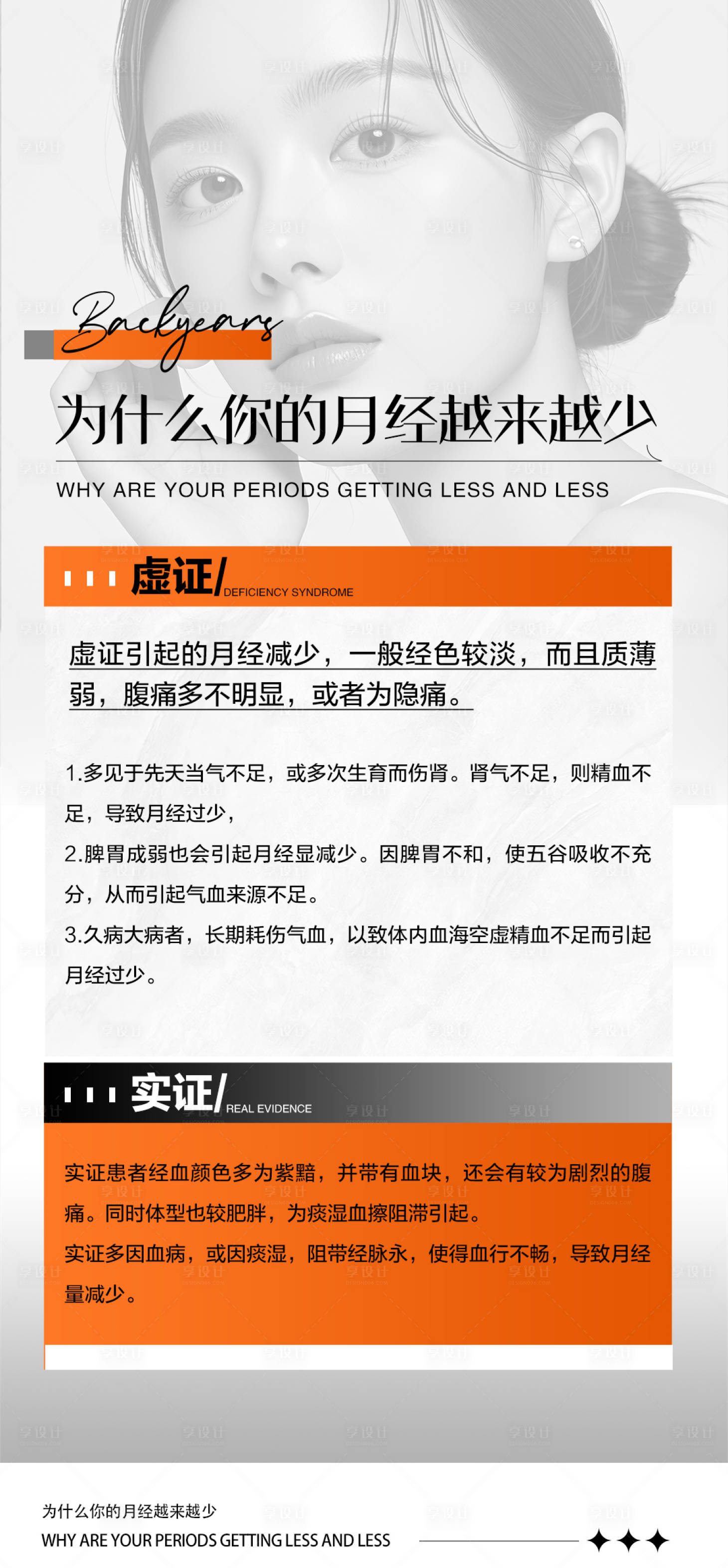 Backyears

为什么你的月经越来越少

WHY ARE YOUR PERIODS GETTING LESS AND LESS

虚证/ DEFICIENCY SYNDROME

虚证引起的月经减少，一般经色较淡，而且质薄弱，腹痛多不明显，或者为隐痛。

1.多见于先天当气不足，或多次生育而伤肾。肾气不足，则精血不足，导致月经过少，

2.脾胃成弱也会引起月经显减少。因脾胃不和，使五谷吸收不充分，从而引起气血来源不足。

3.久病大病者，长期耗伤气血，以致体内血海空虚精血不足而引起月经过少。

实证/ REAL EVIDENCE

实证患者经血颜色多为紫黯，并带有血块，还会有较为剧烈的腹痛。同时体型也较肥胖，为痰湿血擦阻滞引起。

实证多因血病，或因痰湿，阻带经脉永，使得血行不畅，导致月经量减少。

为什么你的月经越来越少

WHY ARE YOUR PERIODS GETTING LESS AND LESS